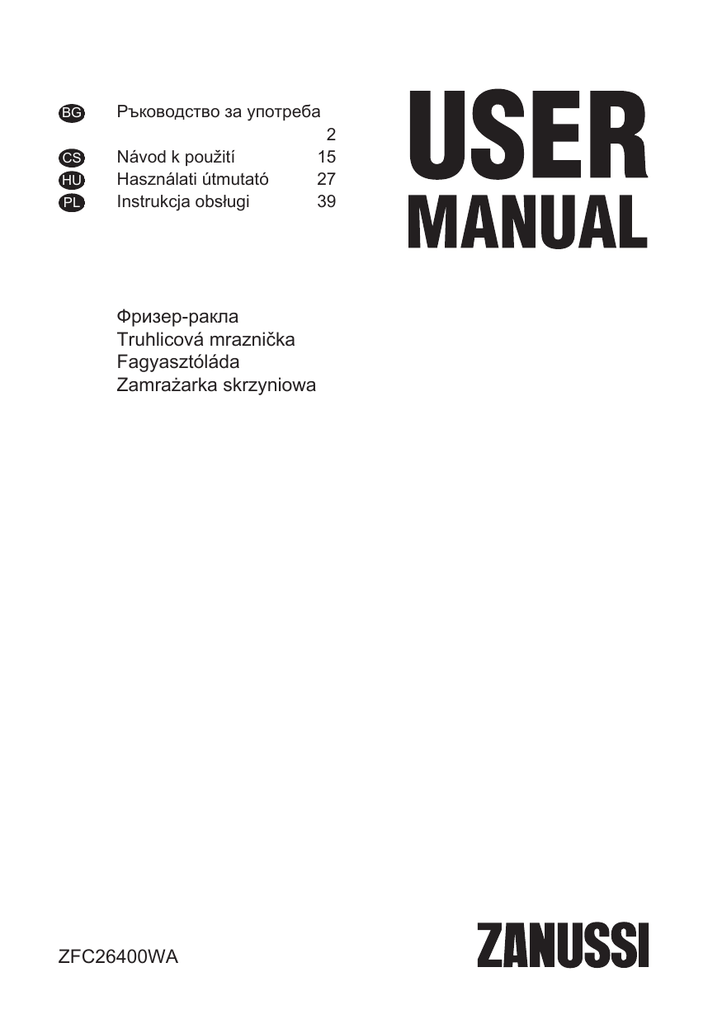 BG Ръководство за употреба 2
CS Návod k použití 15
HU Használati útmutató 27
PL Instrukcja obsługi 39

USER
MANUAL

Фризер-ракла
Truhlicová mraznička
Fagyasztóláda
Zamrażarka skrzyniowa

ZFC26400WA

ZANUSSI